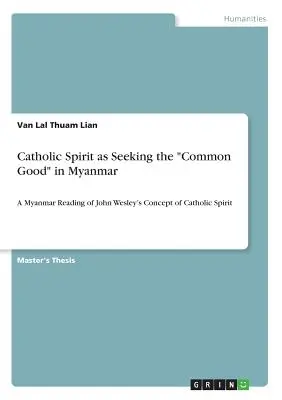 Humanities

Van Lal Thuam Lian

Catholic Spirit as Seeking the "Common Good" in Myanmar

A Myanmar Reading of John Wesley's Concept of Catholic Spirit

Master's Thesis

GRIN